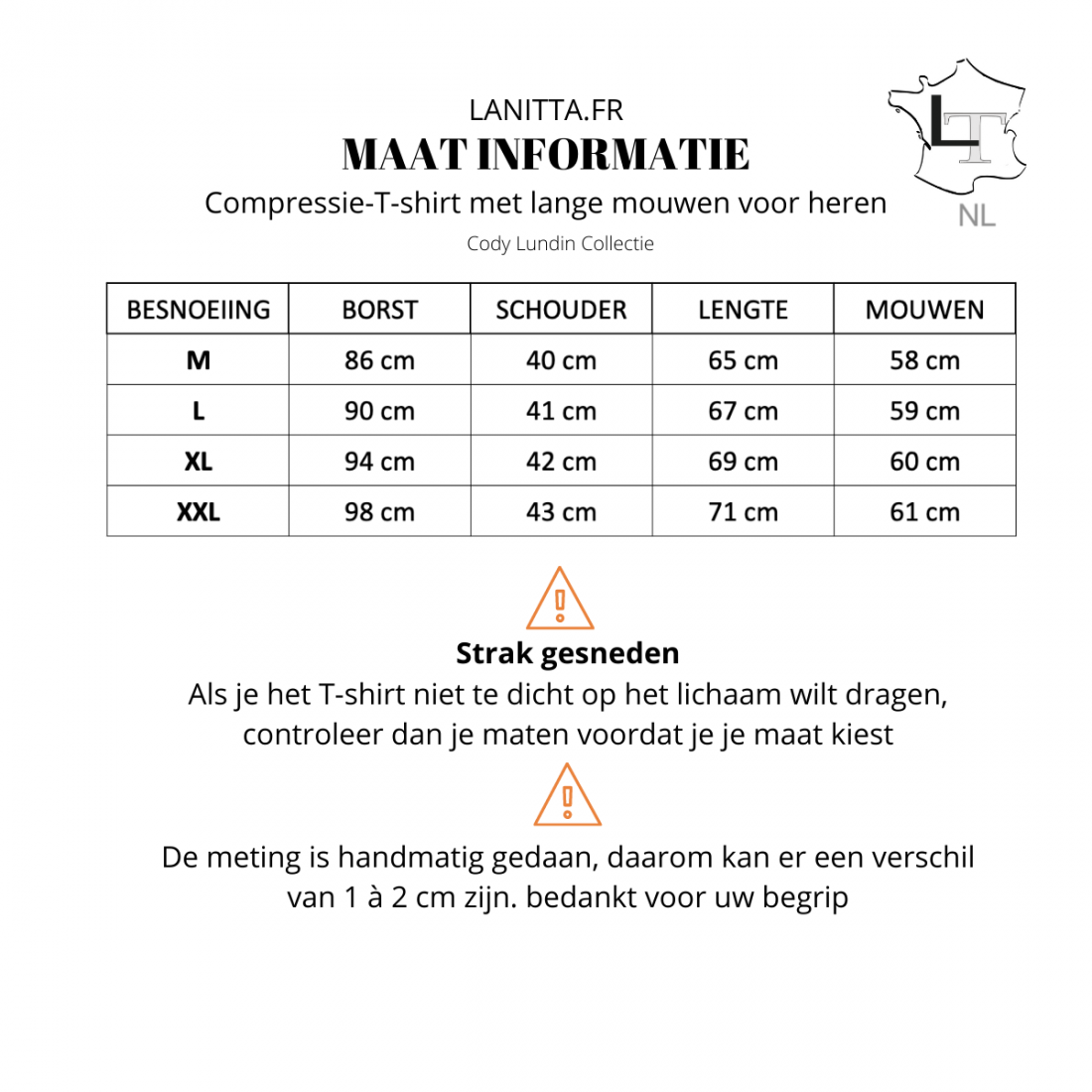 LANITTA.FR
MAAT INFORMATIE
Compressie-T-shirt met lange mouwen voor heren
Cody Lundin Collectie

LT
NL

| BESNOEIING | BORST | SCHOUDER | LENGTE | MOUWEN |
|---|---|---|---|---|
| M | 86 cm | 40 cm | 65 cm | 58 cm |
| L | 90 cm | 41 cm | 67 cm | 59 cm |
| XL | 94 cm | 42 cm | 69 cm | 60 cm |
| XXL | 98 cm | 43 cm | 71 cm | 61 cm |

Strak gesneden
Als je het T-shirt niet te dicht op het lichaam wilt dragen, controleer dan je maten voordat je je maat kiest

De meting is handmatig gedaan, daarom kan er een verschil van 1 à 2 cm zijn. bedankt voor uw begrip